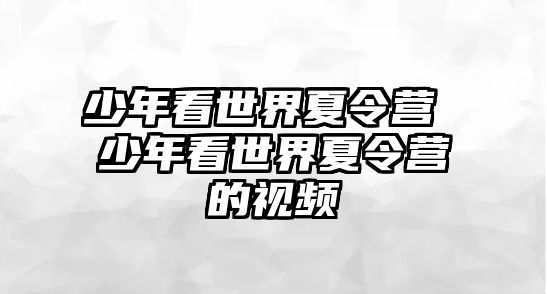 少年看世界夏令营 少年看世界夏令营的视频